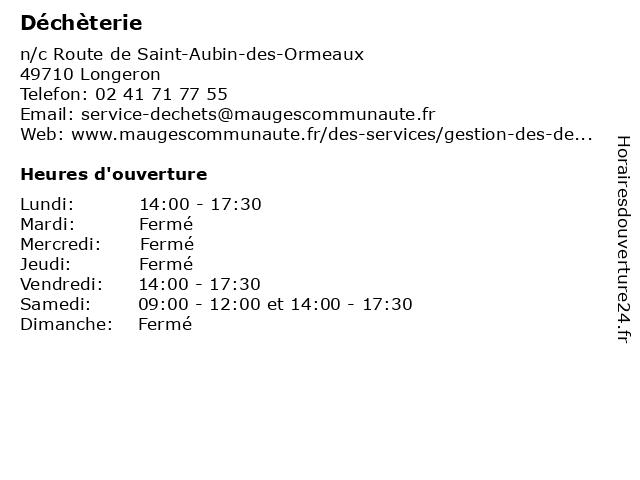 Déchèterie

n/c Route de Saint-Aubin-des-Ormeaux
49710 Longeron
Telefon: 02 41 71 77 55
Email: service-dechets@maugescommunaute.fr
Web: www.maugescommunaute.fr/des-services/gestion-des-de...

Heures d'ouverture

Lundi: 14:00 - 17:30
Mardi: Fermé
Mercredi: Fermé
Jeudi: Fermé
Vendredi: 14:00 - 17:30
Samedi: 09:00 - 12:00 et 14:00 - 17:30
Dimanche: Fermé

Horairesdouverture24.fr